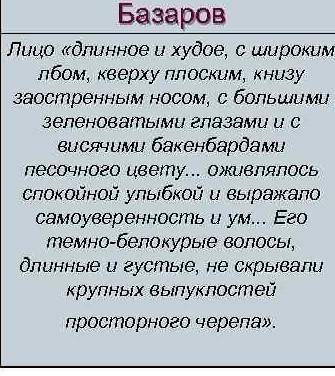 Базаров

Лицо «длинное и худое, с широким лбом, кверху плоским, книзу заостренным носом, с большими зеленоватыми глазами и с висячими бакенбардами песочного цвету... оживлялось спокойной улыбкой и выражало самоуверенность и ум... Его темно-белокурые волосы, длинные и густые, не скрывали крупных выпуклостей просторного черепа».